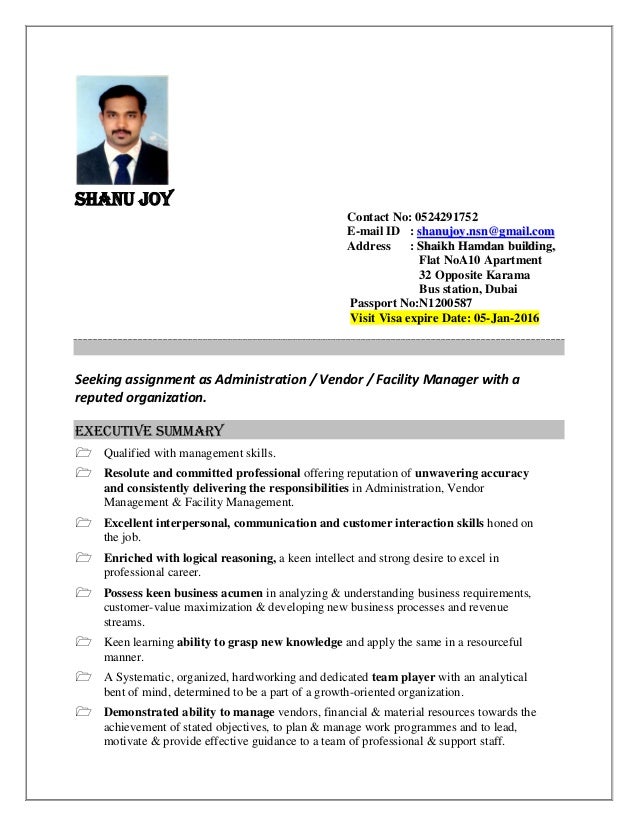 SHANU JOY

Contact No: 0524291752
E-mail ID : shanujoy.nsn@gmail.com
Address : Shaikh Hamdan building, Flat NoA10 Apartment 32 Opposite Karama Bus station, Dubai
Passport No:N1200587
Visit Visa expire Date: 05-Jan-2016

Seeking assignment as Administration / Vendor / Facility Manager with a reputed organization.

EXECUTIVE SUMMARY

Qualified with management skills.

Resolute and committed professional offering reputation of unwavering accuracy and consistently delivering the responsibilities in Administration, Vendor Management & Facility Management.

Excellent interpersonal, communication and customer interaction skills honed on the job.

Enriched with logical reasoning, a keen intellect and strong desire to excel in professional career.

Possess keen business acumen in analyzing & understanding business requirements, customer-value maximization & developing new business processes and revenue streams.

Keen learning ability to grasp new knowledge and apply the same in a resourceful manner.

A Systematic, organized, hardworking and dedicated team player with an analytical bent of mind, determined to be a part of a growth-oriented organization.

Demonstrated ability to manage vendors, financial & material resources towards the achievement of stated objectives, to plan & manage work programmes and to lead, motivate & provide effective guidance to a team of professional & support staff.